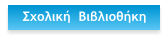 Σχολική Βιβλιοθήκη